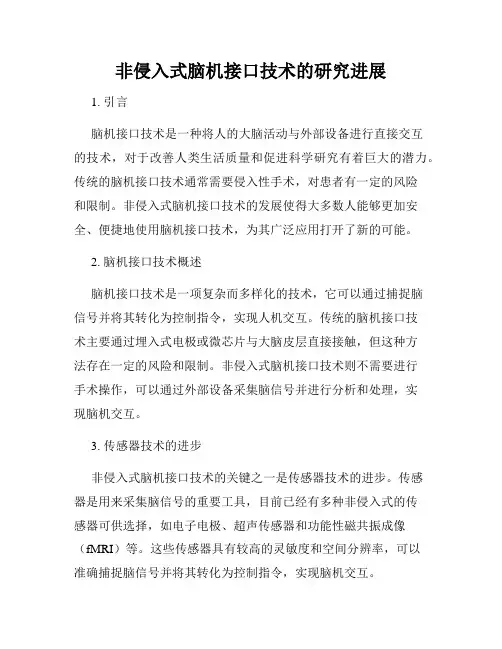 非侵入式脑机接口技术的研究进展

1. 引言

脑机接口技术是一种将人的大脑活动与外部设备进行直接交互的技术，对于改善人类生活质量和促进科学研究有着巨大的潜力。传统的脑机接口技术通常需要侵入性手术，对患者有一定的风险和限制。非侵入式脑机接口技术的发展使得大多数人能够更加安全、便捷地使用脑机接口技术，为其广泛应用打开了新的可能。

2. 脑机接口技术概述

脑机接口技术是一项复杂而多样化的技术，它可以通过捕捉脑信号并将其转化为控制指令，实现人机交互。传统的脑机接口技术主要通过埋入式电极或微芯片与大脑皮层直接接触，但这种方法存在一定的风险和限制。非侵入式脑机接口技术则不需要进行手术操作，可以通过外部设备采集脑信号并进行分析和处理，实现脑机交互。

3. 传感器技术的进步

非侵入式脑机接口技术的关键之一是传感器技术的进步。传感器是用来采集脑信号的重要工具，目前已经有多种非侵入式的传感器可供选择，如电子电极、超声传感器和功能性磁共振成像（fMRI）等。这些传感器具有较高的灵敏度和空间分辨率，可以准确捕捉脑信号并将其转化为控制指令，实现脑机交互。